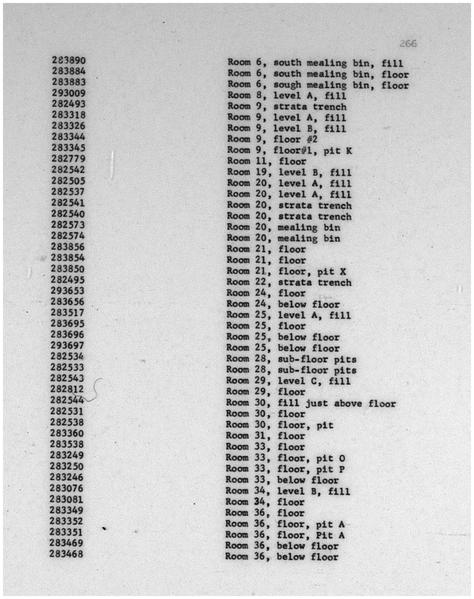 266

| | |
|---|---|
| 283890 | Room 6, south mealing bin, fill |
| 283884 | Room 6, south mealing bin, floor |
| 283883 | Room 6, sough mealing bin, floor |
| 293009 | Room 8, level A, fill |
| 282493 | Room 9, strata trench |
| 283318 | Room 9, level A, fill |
| 283326 | Room 9, level B, fill |
| 283344 | Room 9, floor #2 |
| 283345 | Room 9, floor#1, pit K |
| 282779 | Room 11, floor |
| 282542 | Room 19, level B, fill |
| 282505 | Room 20, level A, fill |
| 282537 | Room 20, level A, fill |
| 282541 | Room 20, strata trench |
| 282540 | Room 20, strata trench |
| 282573 | Room 20, mealing bin |
| 282574 | Room 20, mealing bin |
| 283856 | Room 21, floor |
| 283854 | Room 21, floor |
| 283850 | Room 21, floor, pit X |
| 282495 | Room 22, strata trench |
| 293653 | Room 24, floor |
| 283656 | Room 24, below floor |
| 283517 | Room 25, level A, fill |
| 283695 | Room 25, floor |
| 283696 | Room 25, below floor |
| 293697 | Room 25, below floor |
| 282534 | Room 28, sub-floor pits |
| 282533 | Room 28, sub-floor pits |
| 282543 | Room 29, level C, fill |
| 282812 | Room 29, floor |
| 282544 | Room 30, fill just above floor |
| 282531 | Room 30, floor |
| 282538 | Room 30, floor, pit |
| 283360 | Room 31, floor |
| 283538 | Room 33, floor |
| 283249 | Room 33, floor, pit O |
| 283250 | Room 33, floor, pit P |
| 283246 | Room 33, below floor |
| 283076 | Room 34, level B, fill |
| 283081 | Room 34, floor |
| 283349 | Room 36, floor |
| 283352 | Room 36, floor, pit A |
| 283351 | Room 36, floor, Pit A |
| 283469 | Room 36, below floor |
| 283468 | Room 36, below floor |